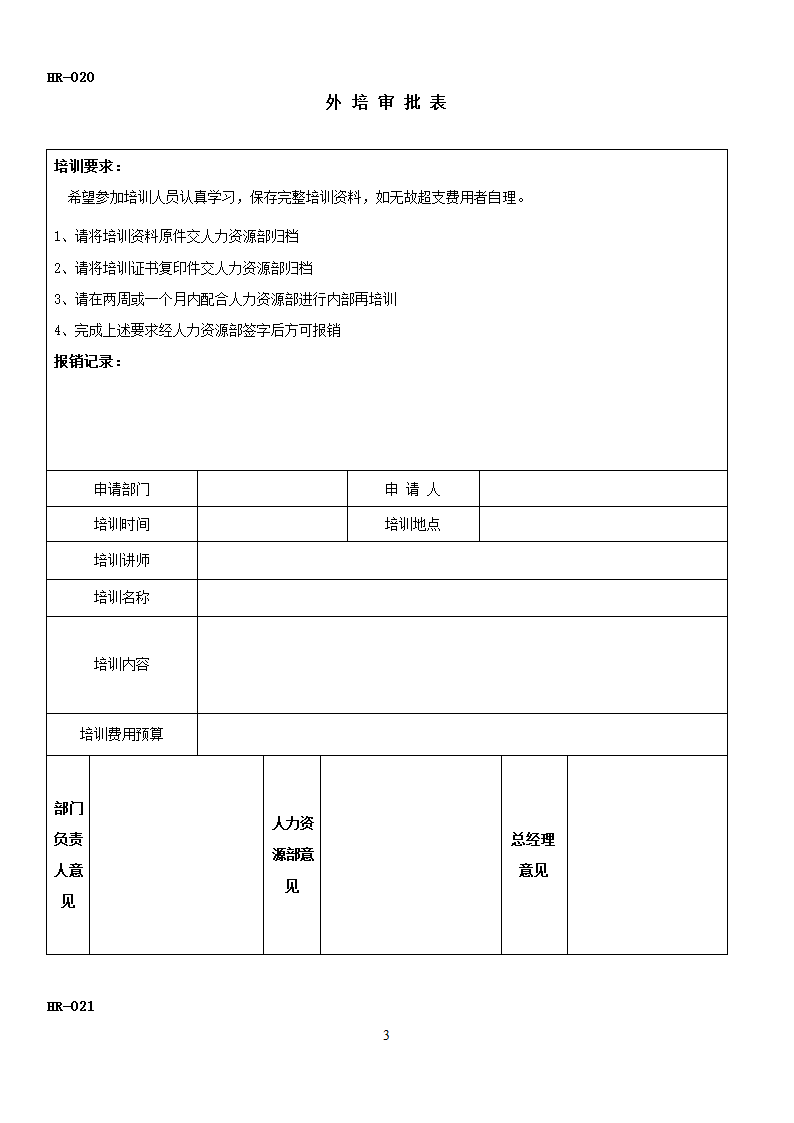 HR-020

外 培 审 批 表

培训要求：

希望参加培训人员认真学习，保存完整培训资料，如无故超支费用者自理。

1、请将培训资料原件交人力资源部归档

2、请将培训证书复印件交人力资源部归档

3、请在两周或一个月内配合人力资源部进行内部再培训

4、完成上述要求经人力资源部签字后方可报销

报销记录：

| 申请部门 | | 申 请 人 | |
|---|---|---|---|
| 培训时间 | | 培训地点 | |
| 培训讲师 | | | |
| 培训名称 | | | |
| 培训内容 | | | |
| 培训费用预算 | | | |

| 部门负责人意见 | | 人力资源部意见 | | 总经理意见 | |
|---|---|---|---|---|---|

HR-021

3